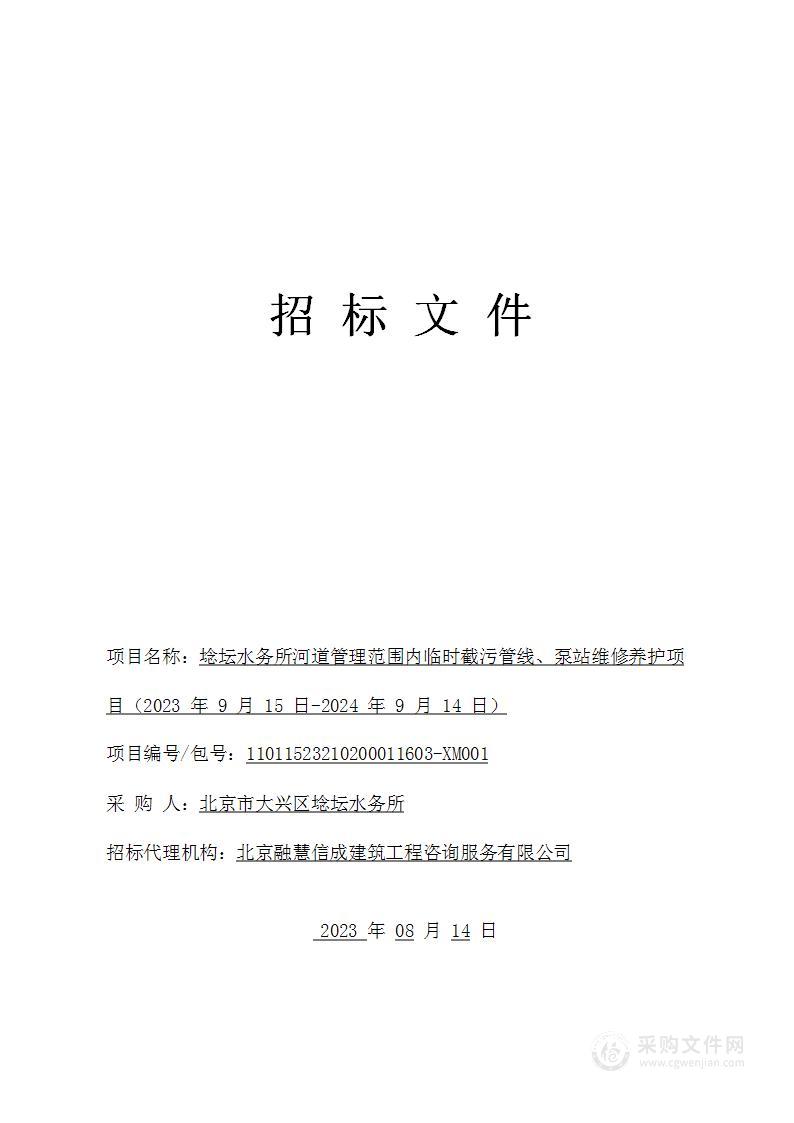 招 标 文 件

项目名称：埝坛水务所河道管理范围内临时截污管线、泵站维修养护项目（2023 年 9 月 15 日-2024 年 9 月 14 日）

项目编号/包号：11011523210200011603-XM001

采 购 人：北京市大兴区埝坛水务所

招标代理机构：北京融慧信成建筑工程咨询服务有限公司

2023 年 08 月 14 日

采购文件网
www.cgwenjian.com